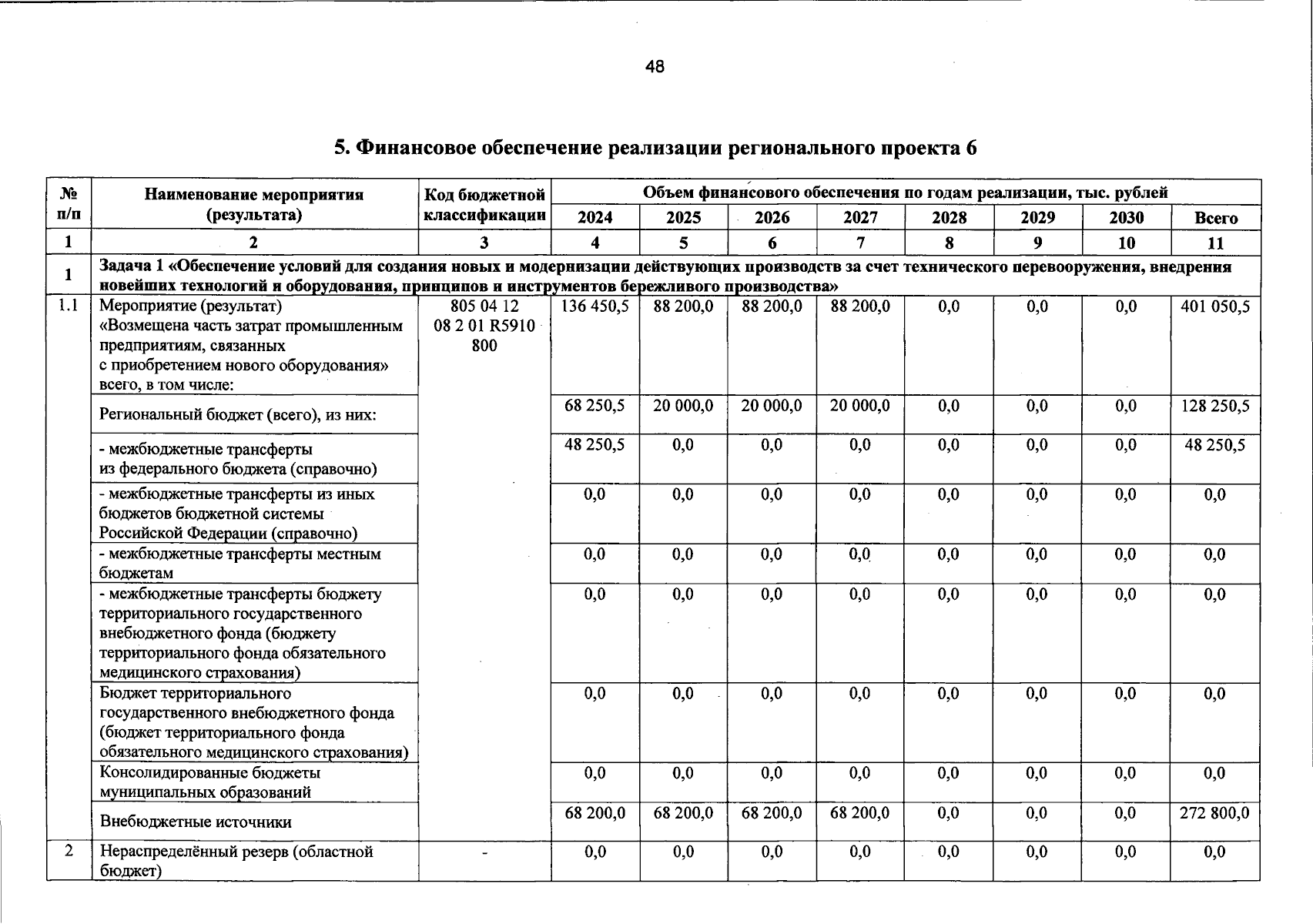 48

5. Финансовое обеспечение реализации регионального проекта 6

| № п/п | Наименование мероприятия (результата) | Код бюджетной классификации | Объем финансового обеспечения по годам реализации, тыс. рублей | | | | | | | |
|---|---|---|---|---|---|---|---|---|---|---|
| | | | 2024 | 2025 | 2026 | 2027 | 2028 | 2029 | 2030 | Всего |
| 1 | 2 | 3 | 4 | 5 | 6 | 7 | 8 | 9 | 10 | 11 |
| 1 | Задача 1 «Обеспечение условий для создания новых и модернизации действующих производств за счет технического перевооружения, внедрения новейших технологий и оборудования, принципов и инструментов бережливого производства» | | | | | | | | | |
| 1.1 | Мероприятие (результат) «Возмещена часть затрат промышленным предприятиям, связанных с приобретением нового оборудования» всего, в том числе: | 805 04 12 08 2 01 R5910 800 | 136 450,5 | 88 200,0 | 88 200,0 | 88 200,0 | 0,0 | 0,0 | 0,0 | 401 050,5 |
| | Региональный бюджет (всего), из них: | | 68 250,5 | 20 000,0 | 20 000,0 | 20 000,0 | 0,0 | 0,0 | 0,0 | 128 250,5 |
| | - межбюджетные трансферты из федерального бюджета (справочно) | | 48 250,5 | 0,0 | 0,0 | 0,0 | 0,0 | 0,0 | 0,0 | 48 250,5 |
| | - межбюджетные трансферты из иных бюджетов бюджетной системы Российской Федерации (справочно) | | 0,0 | 0,0 | 0,0 | 0,0 | 0,0 | 0,0 | 0,0 | 0,0 |
| | - межбюджетные трансферты местным бюджетам | | 0,0 | 0,0 | 0,0 | 0,0 | 0,0 | 0,0 | 0,0 | 0,0 |
| | - межбюджетные трансферты бюджету территориального государственного внебюджетного фонда (бюджету территориального фонда обязательного медицинского страхования) | | 0,0 | 0,0 | 0,0 | 0,0 | 0,0 | 0,0 | 0,0 | 0,0 |
| | Бюджет территориального государственного внебюджетного фонда (бюджет территориального фонда обязательного медицинского страхования) | | 0,0 | 0,0 | 0,0 | 0,0 | 0,0 | 0,0 | 0,0 | 0,0 |
| | Консолидированные бюджеты муниципальных образований | | 0,0 | 0,0 | 0,0 | 0,0 | 0,0 | 0,0 | 0,0 | 0,0 |
| | Внебюджетные источники | | 68 200,0 | 68 200,0 | 68 200,0 | 68 200,0 | 0,0 | 0,0 | 0,0 | 272 800,0 |
| 2 | Нераспределённый резерв (областной бюджет) | - | 0,0 | 0,0 | 0,0 | 0,0 | 0,0 | 0,0 | 0,0 | 0,0 |